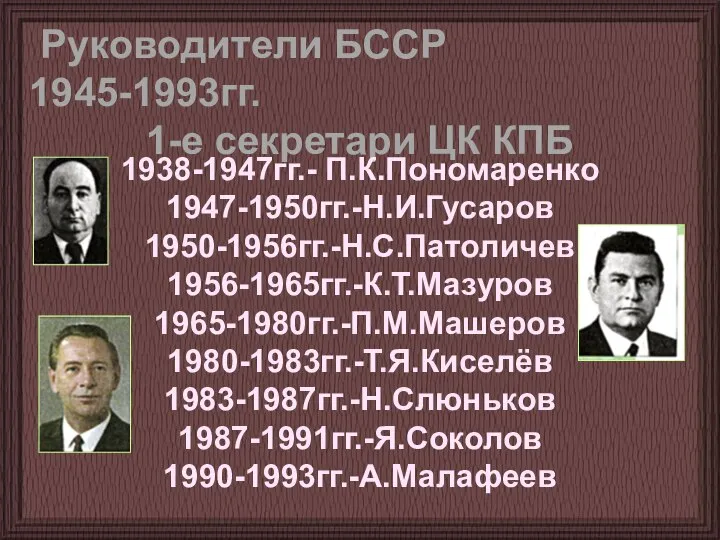 Руководители БССР 1945-1993гг.

1-е секретари ЦК КПБ

1938-1947гг.- П.К.Пономаренко
1947-1950гг.-Н.И.Гусаров
1950-1956гг.-Н.С.Патоличев
1956-1965гг.-К.Т.Мазуров
1965-1980гг.-П.М.Машеров
1980-1983гг.-Т.Я.Киселёв
1983-1987гг.-Н.Слюньков
1987-1991гг.-Я.Соколов
1990-1993гг.-А.Малафеев